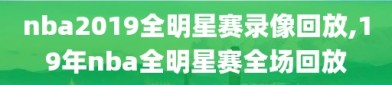 nba2019全明星赛录像回放,19年nba全明星赛全场回放